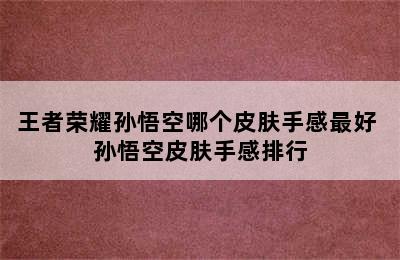 王者荣耀孙悟空哪个皮肤手感最好
孙悟空皮肤手感排行